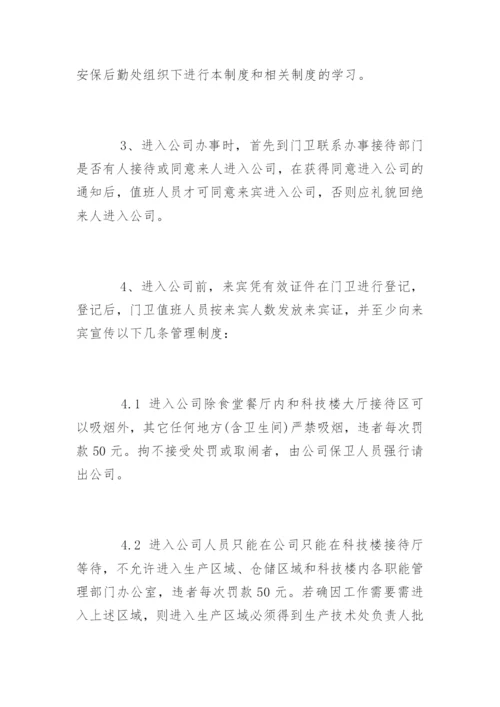 安保后勤处组织下进行本制度和相关制度的学习。

3、进入公司办事时，首先到门卫联系办事接待部门是否有人接待或同意来人进入公司，在获得同意进入公司的通知后，值班人员才可同意来宾进入公司，否则应礼貌回绝来人进入公司。

4、进入公司前，来宾凭有效证件在门卫进行登记，登记后，门卫值班人员按来宾人数发放来宾证，并至少向来宾宣传以下几条管理制度：

4.1 进入公司除食堂餐厅内和科技楼大厅接待区可以吸烟外，其它任何地方(含卫生间)严禁吸烟，违者每次罚款50元。拘不接受处罚或取闹者，由公司保卫人员强行请出公司。

4.2 进入公司人员只能在公司只能在科技楼接待厅等待，不允许进入生产区域、仓储区域和科技楼内各职能管理部门办公室，违者每次罚款50元。若确因工作需要需进入上述区域，则进入生产区域必须得到生产技术处负责人批